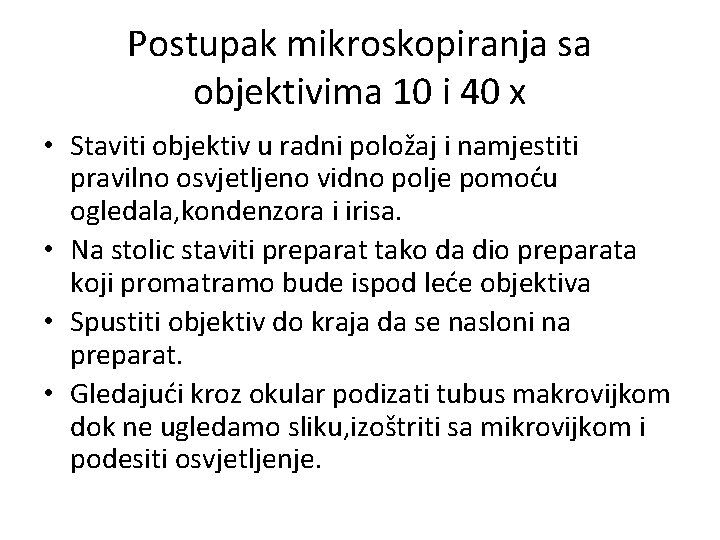 Postupak mikroskopiranja sa objektivima 10 i 40 x

• Staviti objektiv u radni položaj i namjestiti pravilno osvjetljeno vidno polje pomoću ogledala,kondenzora i irisa.
• Na stolic staviti preparat tako da dio preparata koji promatramo bude ispod leće objektiva
• Spustiti objektiv do kraja da se nasloni na preparat.
• Gledajući kroz okular podizati tubus makrovijkom dok ne ugledamo sliku,izoštriti sa mikrovijkom i podesiti osvjetljenje.